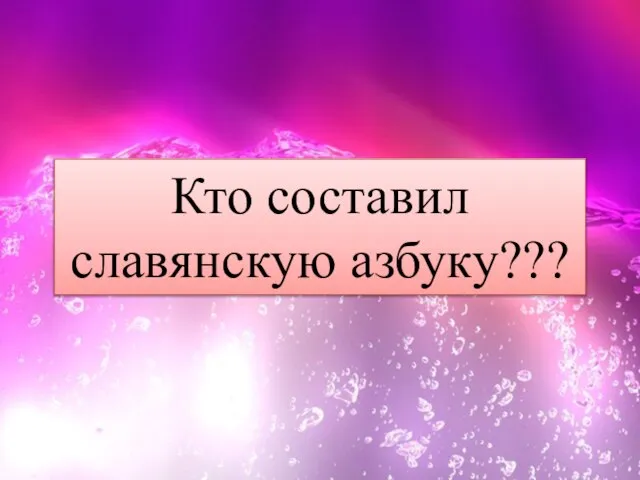 Кто составил славянскую азбуку???